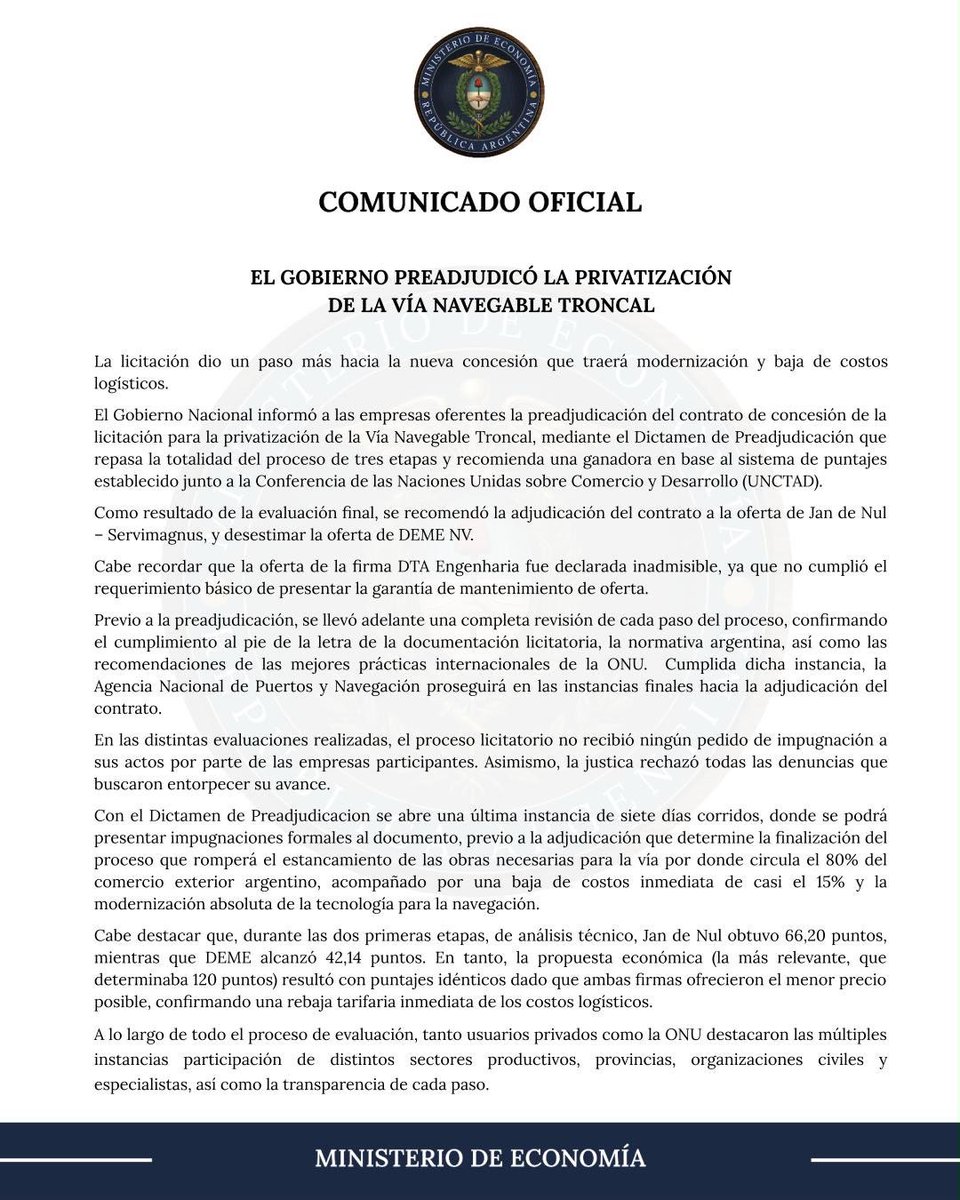 MINISTERIO DE ECONOMÍA
REPÚBLICA ARGENTINA

COMUNICADO OFICIAL

EL GOBIERNO PREADJUDICÓ LA PRIVATIZACIÓN DE LA VÍA NAVEGABLE TRONCAL

La licitación dio un paso más hacia la nueva concesión que traerá modernización y baja de costos logísticos.

El Gobierno Nacional informó a las empresas oferentes la preadjudicación del contrato de concesión de la licitación para la privatización de la Vía Navegable Troncal, mediante el Dictamen de Preadjudicación que repasa la totalidad del proceso de tres etapas y recomienda una ganadora en base al sistema de puntajes establecido junto a la Conferencia de las Naciones Unidas sobre Comercio y Desarrollo (UNCTAD).

Como resultado de la evaluación final, se recomendó la adjudicación del contrato a la oferta de Jan de Nul – Servimagnus, y desestimar la oferta de DEME NV.

Cabe recordar que la oferta de la firma DTA Engenharia fue declarada inadmisible, ya que no cumplió el requerimiento básico de presentar la garantía de mantenimiento de oferta.

Previo a la preadjudicación, se llevó adelante una completa revisión de cada paso del proceso, confirmando el cumplimiento al pie de la letra de la documentación licitatoria, la normativa argentina, así como las recomendaciones de las mejores prácticas internacionales de la ONU. Cumplida dicha instancia, la Agencia Nacional de Puertos y Navegación proseguirá en las instancias finales hacia la adjudicación del contrato.

En las distintas evaluaciones realizadas, el proceso licitatorio no recibió ningún pedido de impugnación a sus actos por parte de las empresas participantes. Asimismo, la justica rechazó todas las denuncias que buscaron entorpecer su avance.

Con el Dictamen de Preadjudicacion se abre una última instancia de siete días corridos, donde se podrá presentar impugnaciones formales al documento, previo a la adjudicación que determine la finalización del proceso que romperá el estancamiento de las obras necesarias para la vía por donde circula el 80% del comercio exterior argentino, acompañado por una baja de costos inmediata de casi el 15% y la modernización absoluta de la tecnología para la navegación.

Cabe destacar que, durante las dos primeras etapas, de análisis técnico, Jan de Nul obtuvo 66,20 puntos, mientras que DEME alcanzó 42,14 puntos. En tanto, la propuesta económica (la más relevante, que determinaba 120 puntos) resultó con puntajes idénticos dado que ambas firmas ofrecieron el menor precio posible, confirmando una rebaja tarifaria inmediata de los costos logísticos.

A lo largo de todo el proceso de evaluación, tanto usuarios privados como la ONU destacaron las múltiples instancias participación de distintos sectores productivos, provincias, organizaciones civiles y especialistas, así como la transparencia de cada paso.

MINISTERIO DE ECONOMÍA